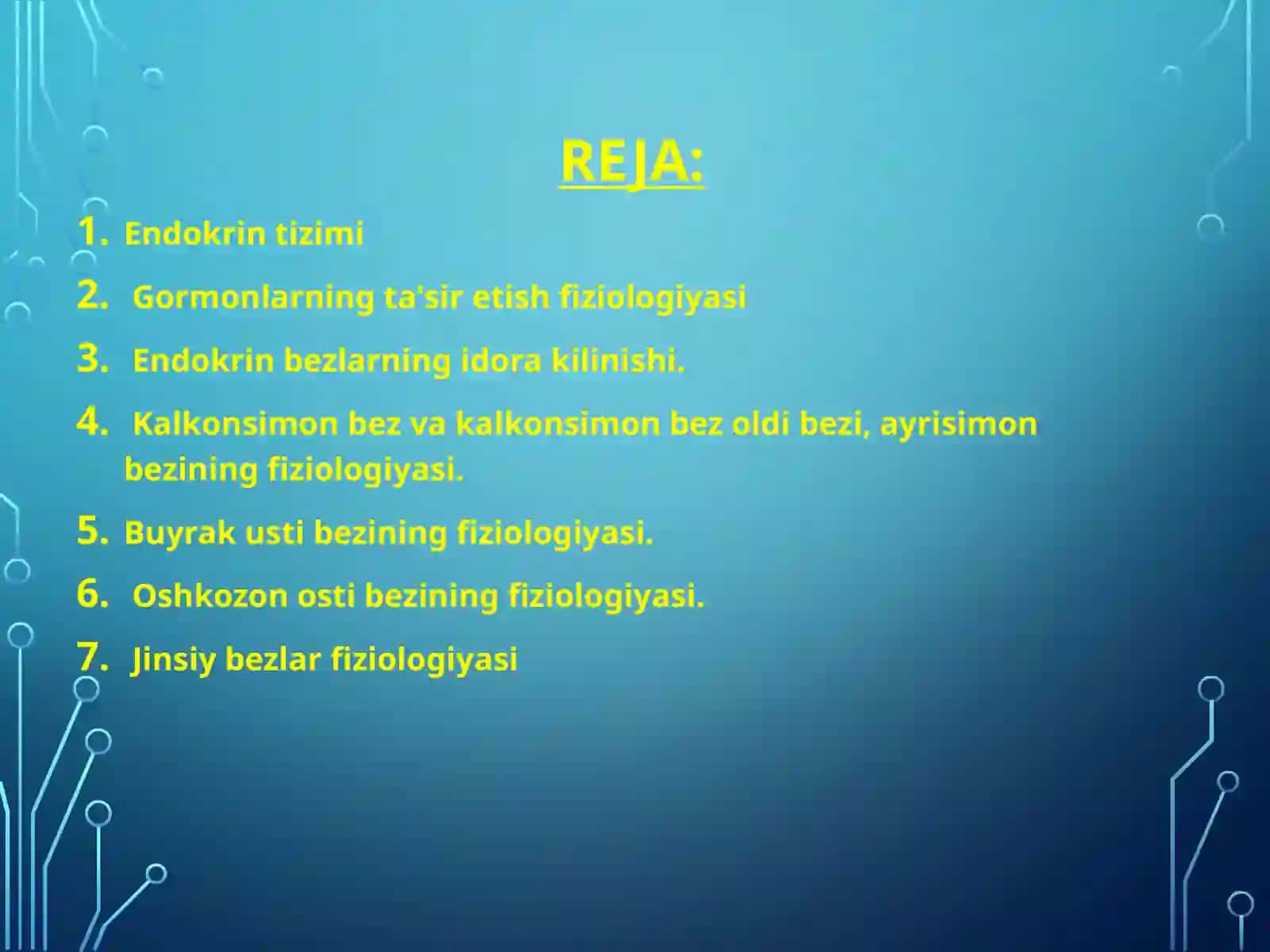 REJA:

1. Endokrin tizimi
2. Gormonlarning ta'sir etish fiziologiyasi
3. Endokrin bezlarning idora kilinishi.
4. Kalkonsimon bez va kalkonsimon bez oldi bezi, ayrisimon bezining fiziologiyasi.
5. Buyrak usti bezining fiziologiyasi.
6. Oshkozon osti bezining fiziologiyasi.
7. Jinsiy bezlar fiziologiyasi